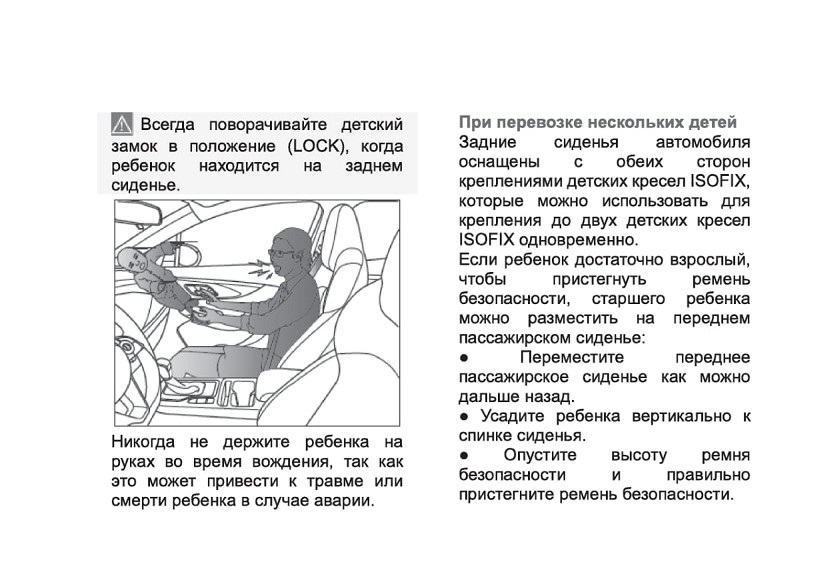 Всегда поворачивайте детский замок в положение (LOCK), когда ребенок находится на заднем сиденье.

Никогда не держите ребенка на руках во время вождения, так как это может привести к травме или смерти ребенка в случае аварии.

При перевозке нескольких детей
Задние сиденья автомобиля оснащены с обеих сторон креплениями детских кресел ISOFIX, которые можно использовать для крепления до двух детских кресел ISOFIX одновременно.
Если ребенок достаточно взрослый, чтобы пристегнуть ремень безопасности, старшего ребенка можно разместить на переднем пассажирском сиденье:
● Переместите переднее пассажирское сиденье как можно дальше назад.
● Усадите ребенка вертикально к спинке сиденья.
● Опустите высоту ремня безопасности и правильно пристегните ремень безопасности.